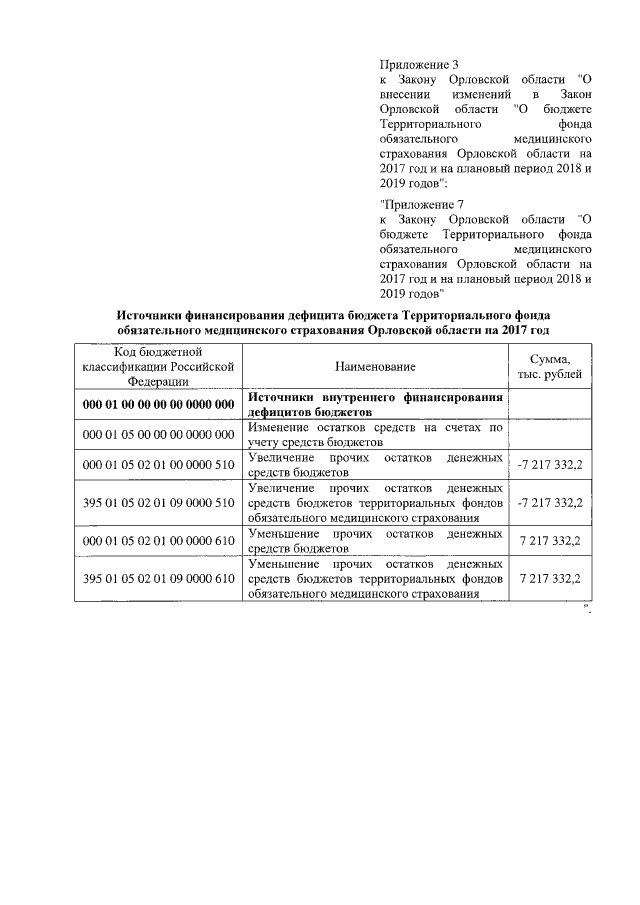 Приложение 3
к Закону Орловской области "О внесении изменений в Закон Орловской области "О бюджете Территориального фонда обязательного медицинского страхования Орловской области на 2017 год и на плановый период 2018 и 2019 годов":

"Приложение 7
к Закону Орловской области "О бюджете Территориального фонда обязательного медицинского страхования Орловской области на 2017 год и на плановый период 2018 и 2019 годов"

Источники финансирования дефицита бюджета Территориального фонда обязательного медицинского страхования Орловской области на 2017 год

| Код бюджетной классификации Российской Федерации | Наименование | Сумма, тыс. рублей |
|---|---|---|
| 000 01 00 00 00 00 0000 000 | Источники внутреннего финансирования дефицитов бюджетов | |
| 000 01 05 00 00 00 0000 000 | Изменение остатков средств на счетах по учету средств бюджетов | |
| 000 01 05 02 01 00 0000 510 | Увеличение прочих остатков денежных средств бюджетов | -7 217 332,2 |
| 395 01 05 02 01 09 0000 510 | Увеличение прочих остатков денежных средств бюджетов территориальных фондов обязательного медицинского страхования | -7 217 332,2 |
| 000 01 05 02 01 00 0000 610 | Уменьшение прочих остатков денежных средств бюджетов | 7 217 332,2 |
| 395 01 05 02 01 09 0000 610 | Уменьшение прочих остатков денежных средств бюджетов территориальных фондов обязательного медицинского страхования | 7 217 332,2 |

".